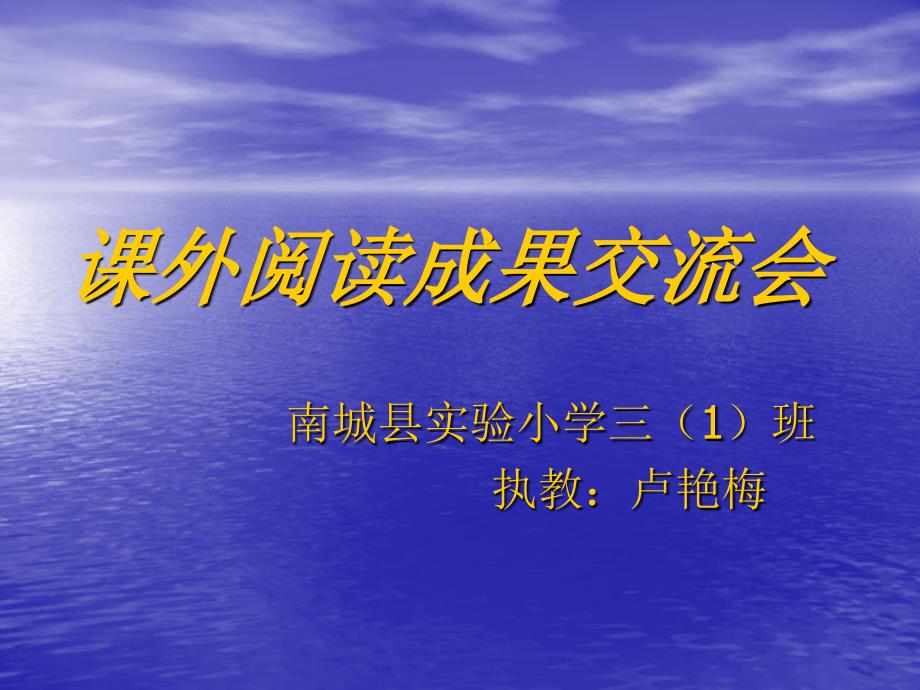 课外阅读成果交流会

南城县实验小学三（1）班
执教：卢艳梅